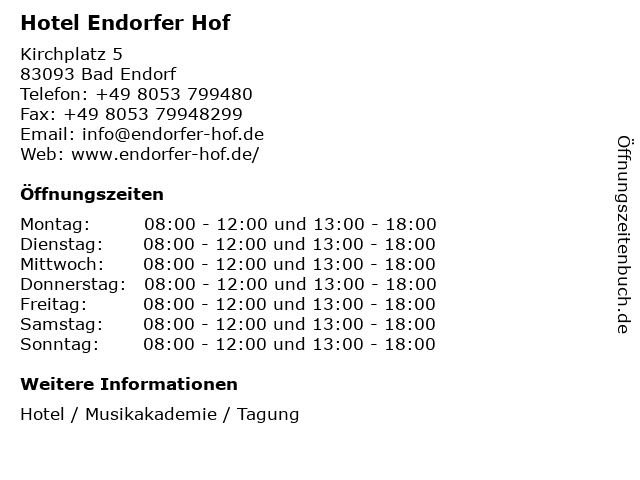 Hotel Endorfer Hof

Kirchplatz 5
83093 Bad Endorf
Telefon: +49 8053 799480
Fax: +49 8053 79948299
Email: info@endorfer-hof.de
Web: www.endorfer-hof.de/

Öffnungszeiten

| Montag: | 08:00 - 12:00 und 13:00 - 18:00 |
|---|---|
| Dienstag: | 08:00 - 12:00 und 13:00 - 18:00 |
| Mittwoch: | 08:00 - 12:00 und 13:00 - 18:00 |
| Donnerstag: | 08:00 - 12:00 und 13:00 - 18:00 |
| Freitag: | 08:00 - 12:00 und 13:00 - 18:00 |
| Samstag: | 08:00 - 12:00 und 13:00 - 18:00 |
| Sonntag: | 08:00 - 12:00 und 13:00 - 18:00 |

Weitere Informationen

Hotel / Musikakademie / Tagung

Öffnungszeitenbuch.de